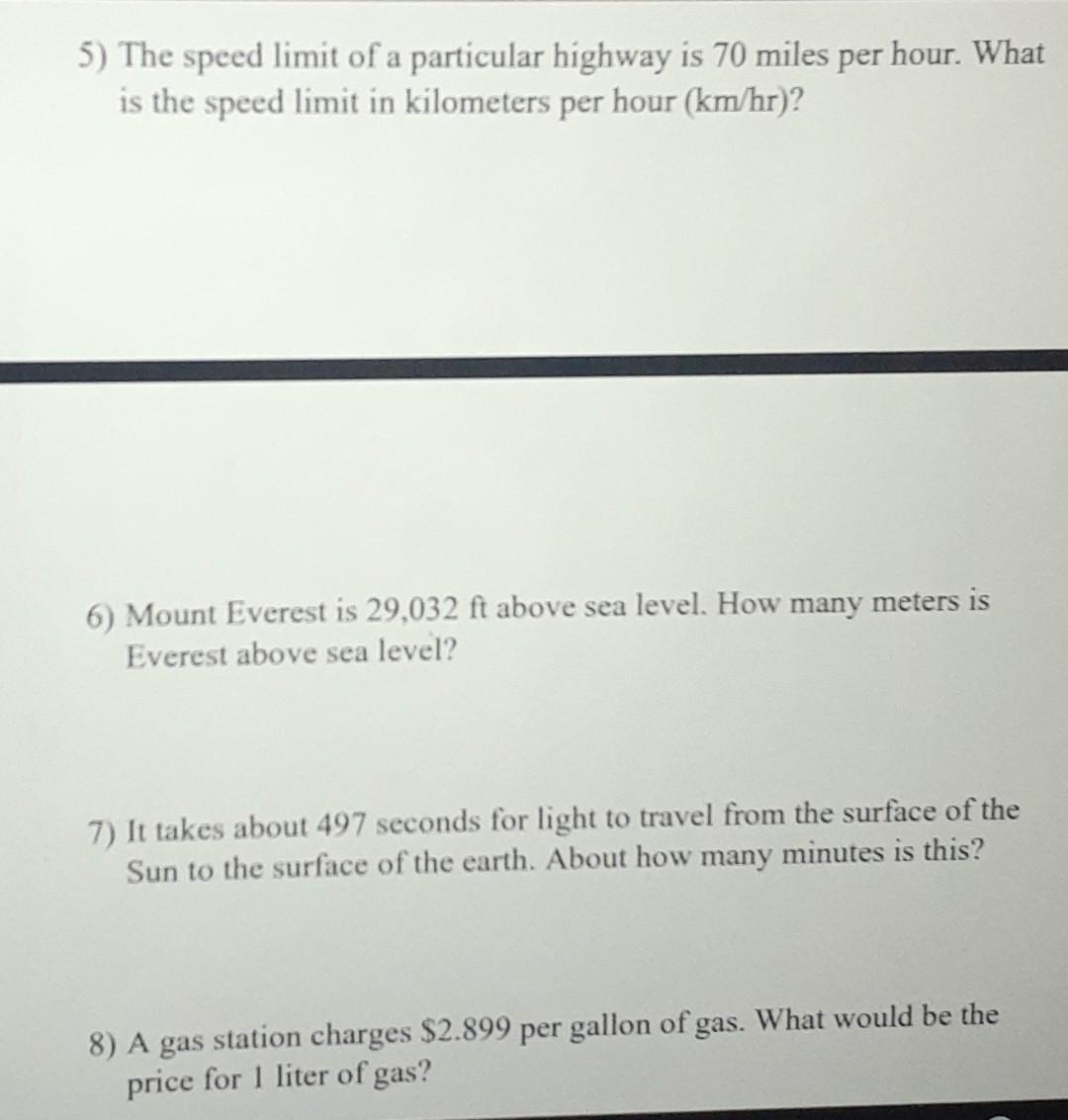 5) The speed limit of a particular highway is 70 miles per hour. What is the speed limit in kilometers per hour (km/hr)?

6) Mount Everest is 29,032 ft above sea level. How many meters is Everest above sea level?

7) It takes about 497 seconds for light to travel from the surface of the Sun to the surface of the earth. About how many minutes is this?

8) A gas station charges \$2.899 per gallon of gas. What would be the price for 1 liter of gas?